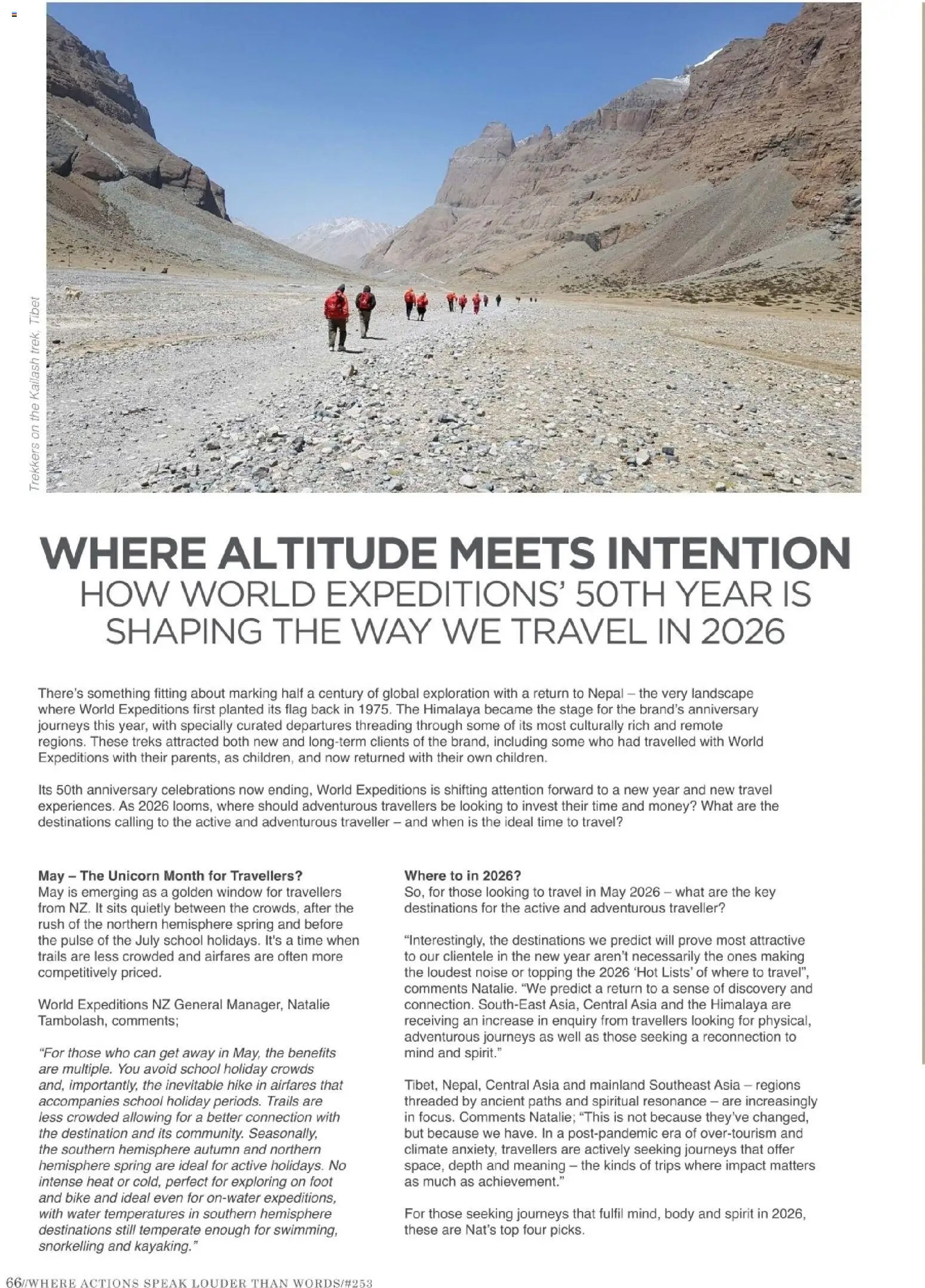 Trekkers on the Kailash trek, Tibet

WHERE ALTITUDE MEETS INTENTION
HOW WORLD EXPEDITIONS' 50TH YEAR IS SHAPING THE WAY WE TRAVEL IN 2026

There's something fitting about marking half a century of global exploration with a return to Nepal – the very landscape where World Expeditions first planted its flag back in 1975. The Himalaya became the stage for the brand's anniversary journeys this year, with specially curated departures threading through some of its most culturally rich and remote regions. These treks attracted both new and long-term clients of the brand, including some who had travelled with World Expeditions with their parents, as children, and now returned with their own children.

Its 50th anniversary celebrations now ending, World Expeditions is shifting attention forward to a new year and new travel experiences. As 2026 looms, where should adventurous travellers be looking to invest their time and money? What are the destinations calling to the active and adventurous traveller – and when is the ideal time to travel?

May – The Unicorn Month for Travellers?
May is emerging as a golden window for travellers from NZ. It sits quietly between the crowds, after the rush of the northern hemisphere spring and before the pulse of the July school holidays. It's a time when trails are less crowded and airfares are often more competitively priced.

World Expeditions NZ General Manager, Natalie Tambolash, comments;

"For those who can get away in May, the benefits are multiple. You avoid school holiday crowds and, importantly, the inevitable hike in airfares that accompanies school holiday periods. Trails are less crowded allowing for a better connection with the destination and its community. Seasonally, the southern hemisphere autumn and northern hemisphere spring are ideal for active holidays. No intense heat or cold, perfect for exploring on foot and bike and ideal even for on-water expeditions, with water temperatures in southern hemisphere destinations still temperate enough for swimming, snorkelling and kayaking."

Where to in 2026?
So, for those looking to travel in May 2026 – what are the key destinations for the active and adventurous traveller?

"Interestingly, the destinations we predict will prove most attractive to our clientele in the new year aren't necessarily the ones making the loudest noise or topping the 2026 'Hot Lists' of where to travel", comments Natalie. "We predict a return to a sense of discovery and connection. South-East Asia, Central Asia and the Himalaya are receiving an increase in enquiry from travellers looking for physical, adventurous journeys as well as those seeking a reconnection to mind and spirit."

Tibet, Nepal, Central Asia and mainland Southeast Asia – regions threaded by ancient paths and spiritual resonance – are increasingly in focus. Comments Natalie; "This is not because they've changed, but because we have. In a post-pandemic era of over-tourism and climate anxiety, travellers are actively seeking journeys that offer space, depth and meaning – the kinds of trips where impact matters as much as achievement."

For those seeking journeys that fulfil mind, body and spirit in 2026, these are Nat's top four picks.

66//WHERE ACTIONS SPEAK LOUDER THAN WORDS/#253